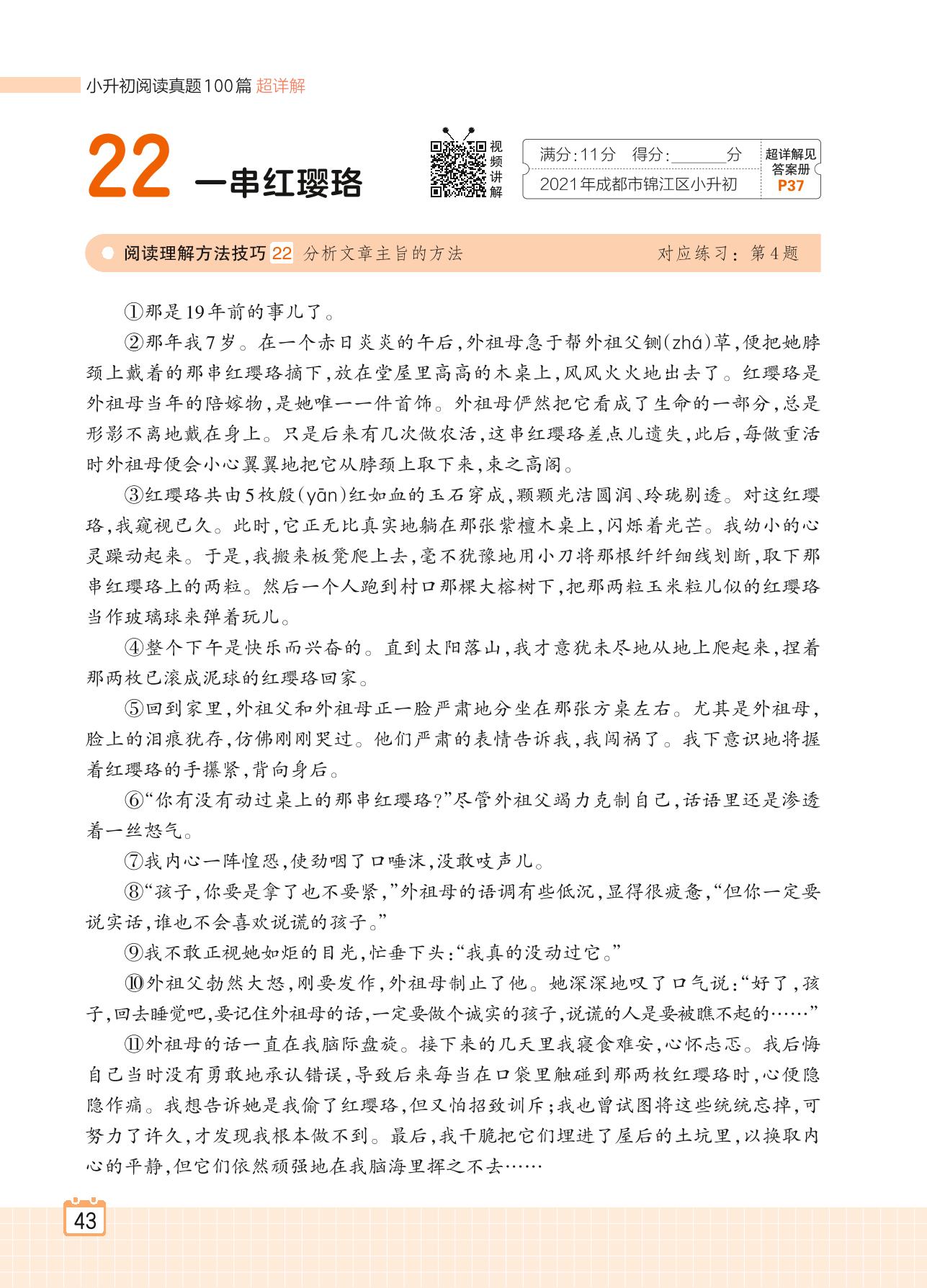 小升初阅读真题100篇 超详解

22 一串红璎珞

视频讲解

满分:11分 得分:______分
2021年成都市锦江区小升初

超详解见答案册 P37

阅读理解方法技巧 22 分析文章主旨的方法 对应练习:第4题

①那是19年前的事儿了。

②那年我7岁。在一个赤日炎炎的午后,外祖母急于帮外祖父铡(zhá)草,便把她脖颈上戴着的那串红璎珞摘下,放在堂屋里高高的木桌上,风风火火地出去了。红璎珞是外祖母当年的陪嫁物,是她唯一一件首饰。外祖母俨然把它看成了生命的一部分,总是形影不离地戴在身上。只是后来有几次做农活,这串红璎珞差点儿遗失,此后,每做重活时外祖母便会小心翼翼地把它从脖颈上取下来,束之高阁。

③红璎珞共由5枚殷(yān)红如血的玉石穿成,颗颗光洁圆润、玲珑剔透。对这红璎珞,我窥视已久。此时,它正无比真实地躺在那张紫檀木桌上,闪烁着光芒。我幼小的心灵躁动起来。于是,我搬来板凳爬上去,毫不犹豫地用小刀将那根纤纤细线划断,取下那串红璎珞上的两粒。然后一个人跑到村口那棵大榕树下,把那两粒玉米粒儿似的红璎珞当作玻璃球来弹着玩儿。

④整个下午是快乐而兴奋的。直到太阳落山,我才意犹未尽地从地上爬起来,捏着那两枚已滚成泥球的红璎珞回家。

⑤回到家里,外祖父和外祖母正一脸严肃地分坐在那张方桌左右。尤其是外祖母,脸上的泪痕犹存,仿佛刚刚哭过。他们严肃的表情告诉我,我闯祸了。我下意识地将握着红璎珞的手攥紧,背向身后。

⑥“你有没有动过桌上的那串红璎珞?”尽管外祖父竭力克制自己,话语里还是渗透着一丝怒气。

⑦我内心一阵惶恐,使劲咽了口唾沫,没敢吱声儿。

⑧“孩子,你要是拿了也不要紧,”外祖母的语调有些低沉,显得很疲惫,“但你一定要说实话,谁也不会喜欢说谎的孩子。”

⑨我不敢正视她如炬的目光,忙垂下头:“我真的没动过它。”

⑩外祖父勃然大怒,刚要发作,外祖母制止了他。她深深地叹了口气说:“好了,孩子,回去睡觉吧,要记住外祖母的话,一定要做个诚实的孩子,说谎的人是要被瞧不起的……”

⑪外祖母的话一直在我脑际盘旋。接下来的几天里我寝食难安,心怀忐忑。我后悔自己当时没有勇敢地承认错误,导致后来每当在口袋里触碰到那两枚红璎珞时,心便隐隐作痛。我想告诉她是我偷了红璎珞,但又怕招致训斥;我也曾试图将这些统统忘掉,可努力了许久,才发现我根本做不到。最后,我干脆把它们埋进了屋后的土坑里,以换取内心的平静,但它们依然顽强地在我脑海里挥之不去……

43